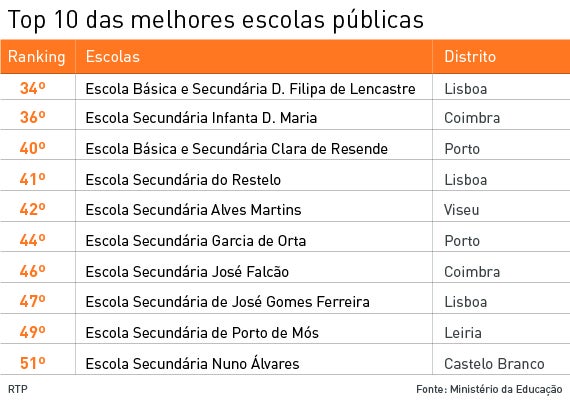 Top 10 das melhores escolas públicas

| Ranking | Escolas | Distrito |
|---|---|---|
| 34º | Escola Básica e Secundária D. Filipa de Lencastre | Lisboa |
| 36º | Escola Secundária Infanta D. Maria | Coimbra |
| 40º | Escola Básica e Secundária Clara de Resende | Porto |
| 41º | Escola Secundária do Restelo | Lisboa |
| 42º | Escola Secundária Alves Martins | Viseu |
| 44º | Escola Secundária Garcia de Orta | Porto |
| 46º | Escola Secundária José Falcão | Coimbra |
| 47º | Escola Secundária de José Gomes Ferreira | Lisboa |
| 49º | Escola Secundária de Porto de Mós | Leiria |
| 51º | Escola Secundária Nuno Álvares | Castelo Branco |

RTP

Fonte: Ministério da Educação